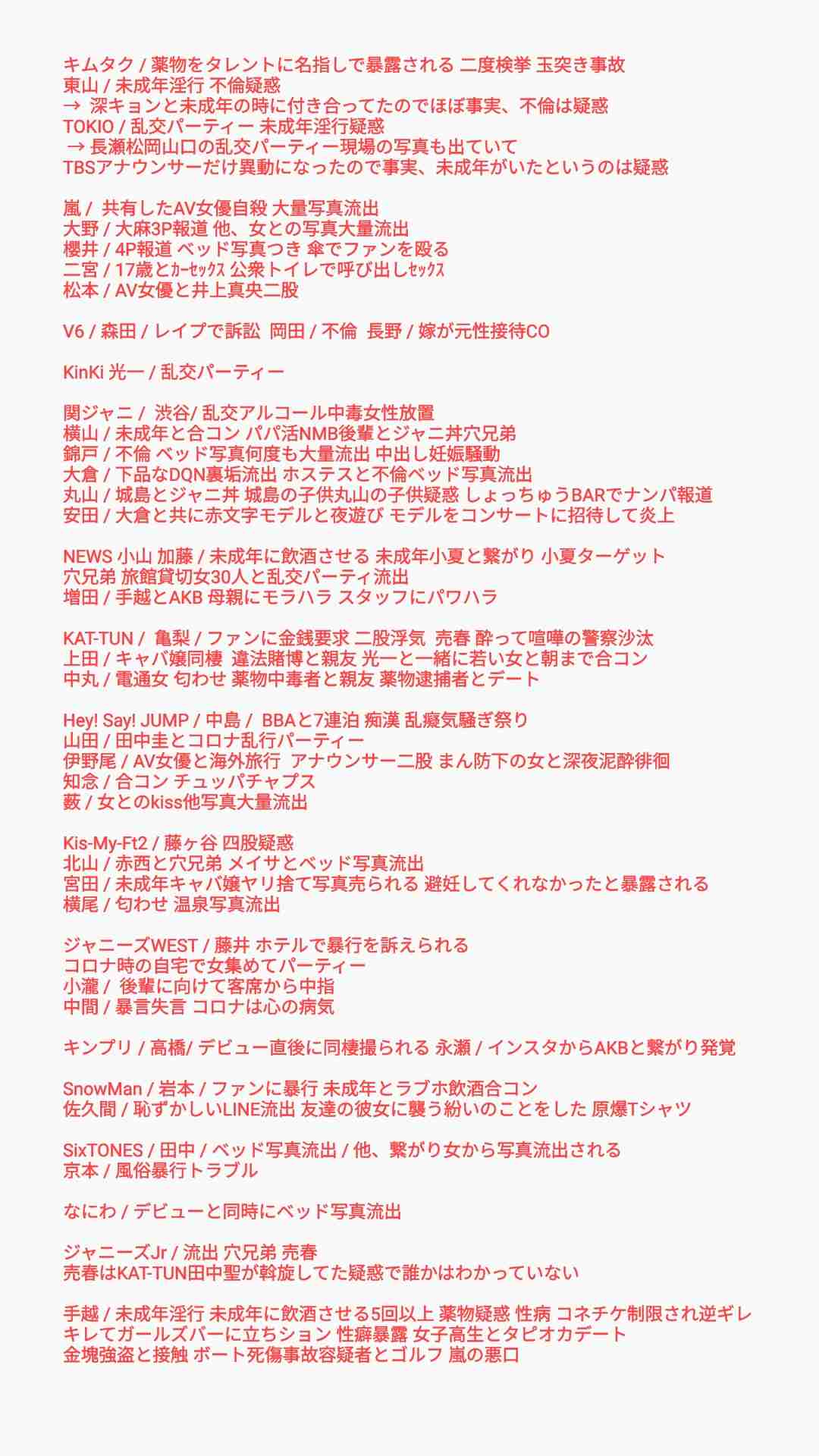 キムタク / 薬物をタレントに名指しで暴露される 二度検挙 玉突き事故
東山 / 未成年淫行 不倫疑惑
→ 深キョンと未成年の時に付き合ってたのでほぼ事実、不倫は疑惑
TOKIO / 乱交パーティー 未成年淫行疑惑
→ 長瀬松岡山口の乱交パーティー現場の写真も出ていて
TBSアナウンサーだけ異動になったので事実、未成年がいたというのは疑惑

嵐 / 共有したAV女優自殺 大量写真流出
大野 / 大麻3P報道 他、女との写真大量流出
櫻井 / 4P報道 ベッド写真つき 傘でファンを殴る
二宮 / 17歳とｶｰｾｯｸｽ 公衆トイレで呼び出しｾｯｸｽ
松本 / AV女優と井上真央二股

V6 / 森田 / レイプで訴訟 岡田 / 不倫 長野 / 嫁が元性接待CO

KinKi 光一 / 乱交パーティー

関ジャニ / 渋谷/ 乱交アルコール中毒女性放置
横山 / 未成年と合コン パパ活NMB後輩とジャニ丼穴兄弟
錦戸 / 不倫 ベッド写真何度も大量流出 中出し妊娠騒動
大倉 / 下品なDQN裏垢流出 ホステスと不倫ベッド写真流出
丸山 / 城島とジャニ丼 城島の子供丸山の子供疑惑 しょっちゅうBARでナンパ報道
安田 / 大倉と共に赤文字モデルと夜遊び モデルをコンサートに招待して炎上

NEWS 小山 加藤 / 未成年に飲酒させる 未成年小夏と繋がり 小夏ターゲット
穴兄弟 旅館貸切女30人と乱交パーティ流出
増田 / 手越とAKB 母親にモラハラ スタッフにパワハラ

KAT-TUN / 亀梨 / ファンに金銭要求 二股浮気 売春 酔って喧嘩の警察沙汰
上田 / キャバ嬢同棲 違法賭博と親友 光一と一緒に若い女と朝まで合コン
中丸 / 電通女 匂わせ 薬物中毒者と親友 薬物逮捕者とデート

Hey! Say! JUMP / 中島 / BBAと7連泊 痴漢 乱癡気騒ぎ祭り
山田 / 田中圭とコロナ乱行パーティー
伊野尾 / AV女優と海外旅行 アナウンサー二股 まん防下の女と深夜泥酔徘徊
知念 / 合コン チュッパチャプス
薮 / 女とのkiss他写真大量流出

Kis-My-Ft2 / 藤ヶ谷 四股疑惑
北山 / 赤西と穴兄弟 メイサとベッド写真流出
宮田 / 未成年キャバ嬢ヤリ捨て写真売られる 避妊してくれなかったと暴露される
横尾 / 匂わせ 温泉写真流出

ジャニーズWEST / 藤井 ホテルで暴行を訴えられる
コロナ時の自宅で女集めてパーティー
小瀧 / 後輩に向けて客席から中指
中間 / 暴言失言 コロナは心の病気

キンプリ / 高橋/ デビュー直後に同棲撮られる 永瀬 / インスタからAKBと繋がり発覚

SnowMan / 岩本 / ファンに暴行 未成年とラブホ飲酒合コン
佐久間 / 恥ずかしいLINE流出 友達の彼女に襲う紛いのことをした 原爆Tシャツ

SixTONES / 田中 / ベッド写真流出 / 他、繋がり女から写真流出される
京本 / 風俗暴行トラブル

なにわ / デビューと同時にベッド写真流出

ジャニーズJr / 流出 穴兄弟 売春
売春はKAT-TUN田中聖が斡旋してた疑惑で誰かはわかっていない

手越 / 未成年淫行 未成年に飲酒させる5回以上 薬物疑惑 性病 コネチケ制限され逆ギレ
キレてガールズバーに立ちション 性癖暴露 女子高生とタピオカデート
金塊強盗と接触 ボート死傷事故容疑者とゴルフ 嵐の悪口